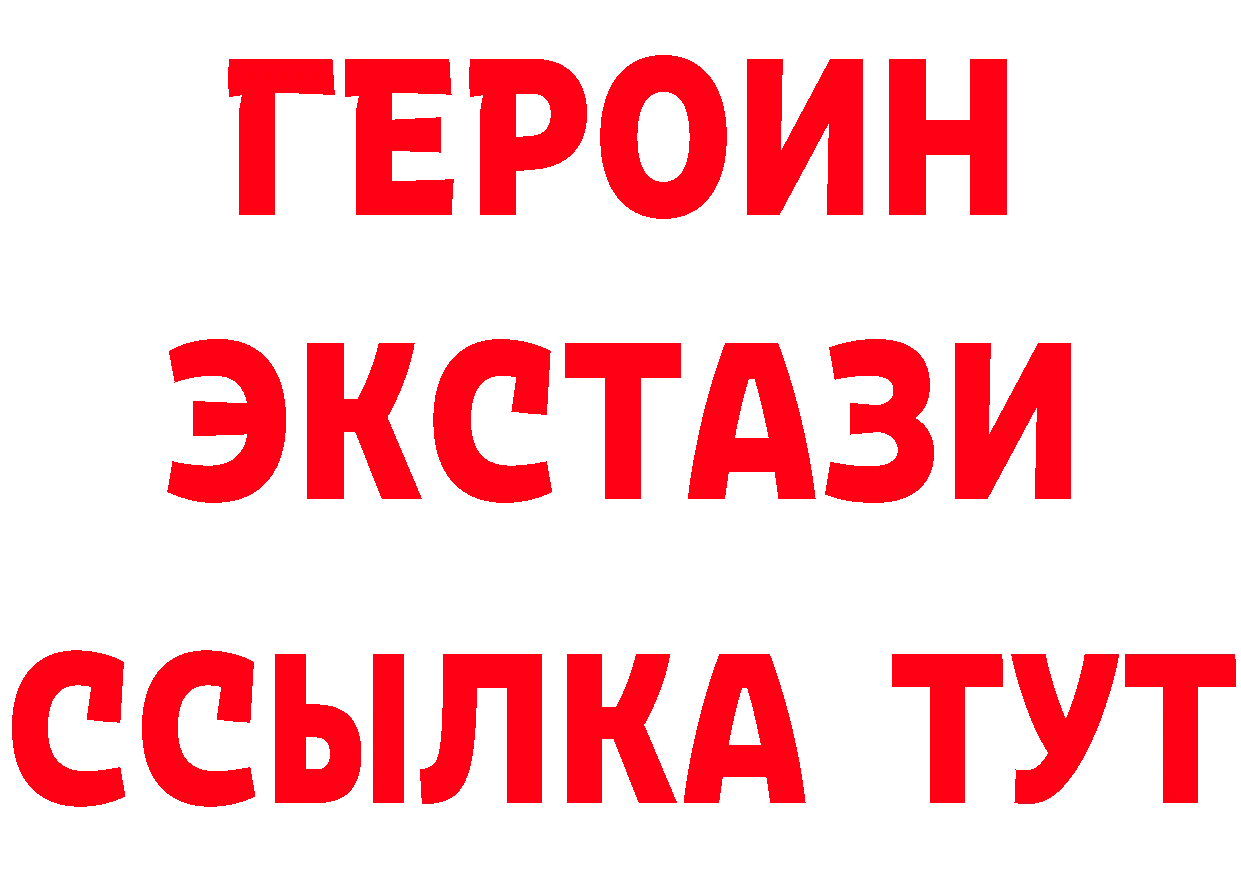 ГЕРОИН ЭКСТАЗИ ССЫЛКА ТУТ